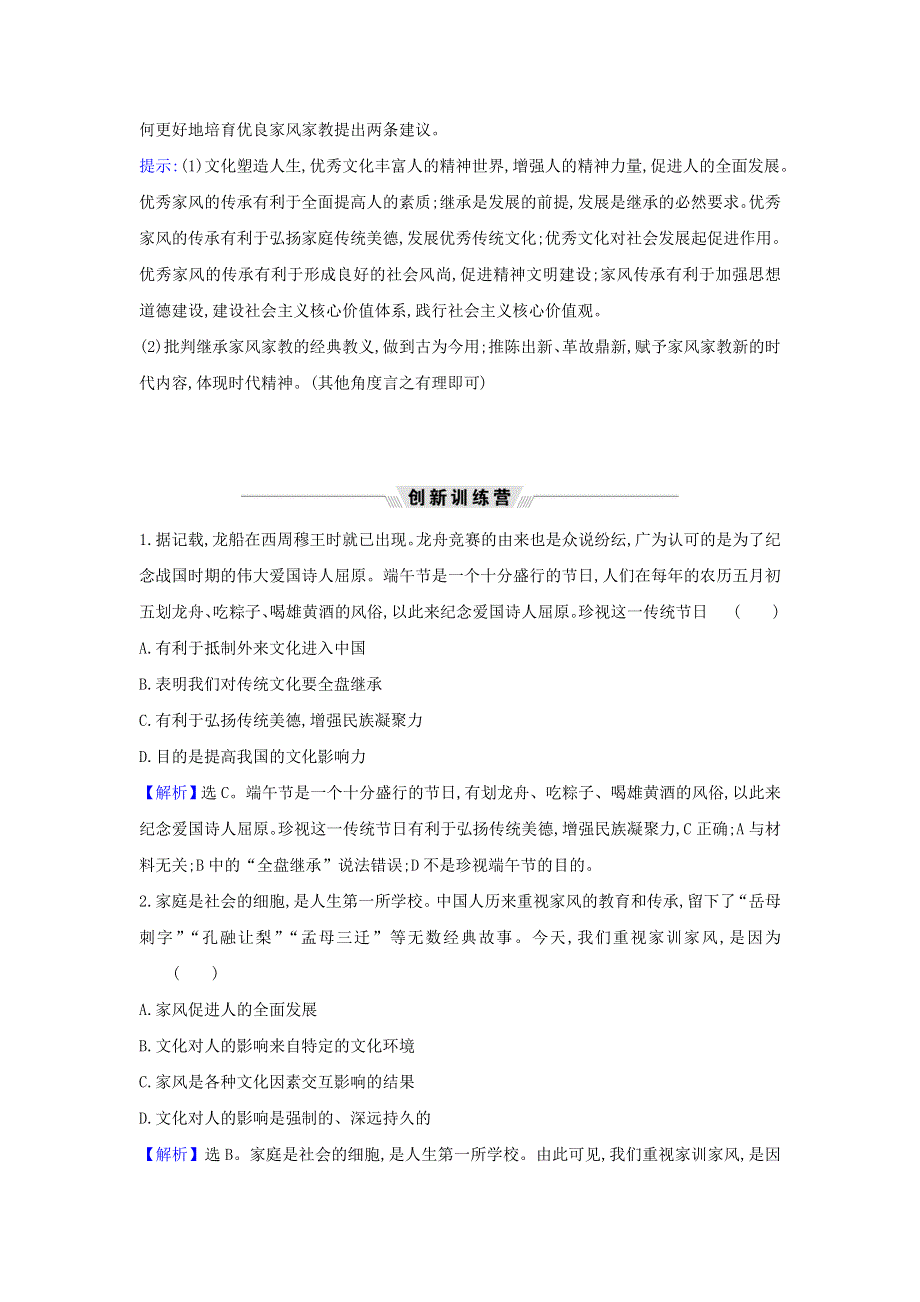 何更好地培育优良家风家教提出两条建议。

提示:(1)文化塑造人生,优秀文化丰富人的精神世界,增强人的精神力量,促进人的全面发展。优秀家风的传承有利于全面提高人的素质;继承是发展的前提,发展是继承的必然要求。优秀家风的传承有利于弘扬家庭传统美德,发展优秀传统文化;优秀文化对社会发展起促进作用。优秀家风的传承有利于形成良好的社会风尚,促进精神文明建设;家风传承有利于加强思想道德建设,建设社会主义核心价值体系,践行社会主义核心价值观。

(2)批判继承家风家教的经典教义,做到古为今用;推陈出新、革故鼎新,赋予家风家教新的时代内容,体现时代精神。(其他角度言之有理即可)

创新训练营

1.据记载,龙船在西周穆王时就已出现。龙舟竞赛的由来也是众说纷纭,广为认可的是为了纪念战国时期的伟大爱国诗人屈原。端午节是一个十分盛行的节日,人们在每年的农历五月初五划龙舟、吃粽子、喝雄黄酒的风俗,以此来纪念爱国诗人屈原。珍视这一传统节日 ( )

A.有利于抵制外来文化进入中国

B.表明我们对传统文化要全盘继承

C.有利于弘扬传统美德,增强民族凝聚力

D.目的是提高我国的文化影响力

【解析】选C。端午节是一个十分盛行的节日,有划龙舟、吃粽子、喝雄黄酒的风俗,以此来纪念爱国诗人屈原。珍视这一传统节日有利于弘扬传统美德,增强民族凝聚力,C正确;A与材料无关;B中的“全盘继承”说法错误;D不是珍视端午节的目的。

2.家庭是社会的细胞,是人生第一所学校。中国人历来重视家风的教育和传承,留下了“岳母刺字”“孔融让梨”“孟母三迁”等无数经典故事。今天,我们重视家训家风,是因为 ( )

A.家风促进人的全面发展

B.文化对人的影响来自特定的文化环境

C.家风是各种文化因素交互影响的结果

D.文化对人的影响是强制的、深远持久的

【解析】选B。家庭是社会的细胞,是人生第一所学校。由此可见,我们重视家训家风,是因